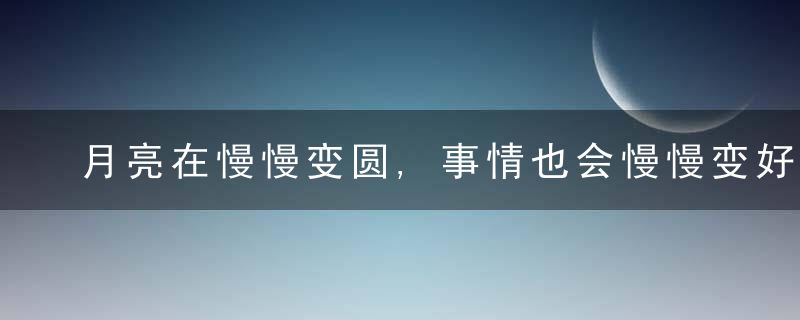 月亮在慢慢变圆，事情也会慢慢变好